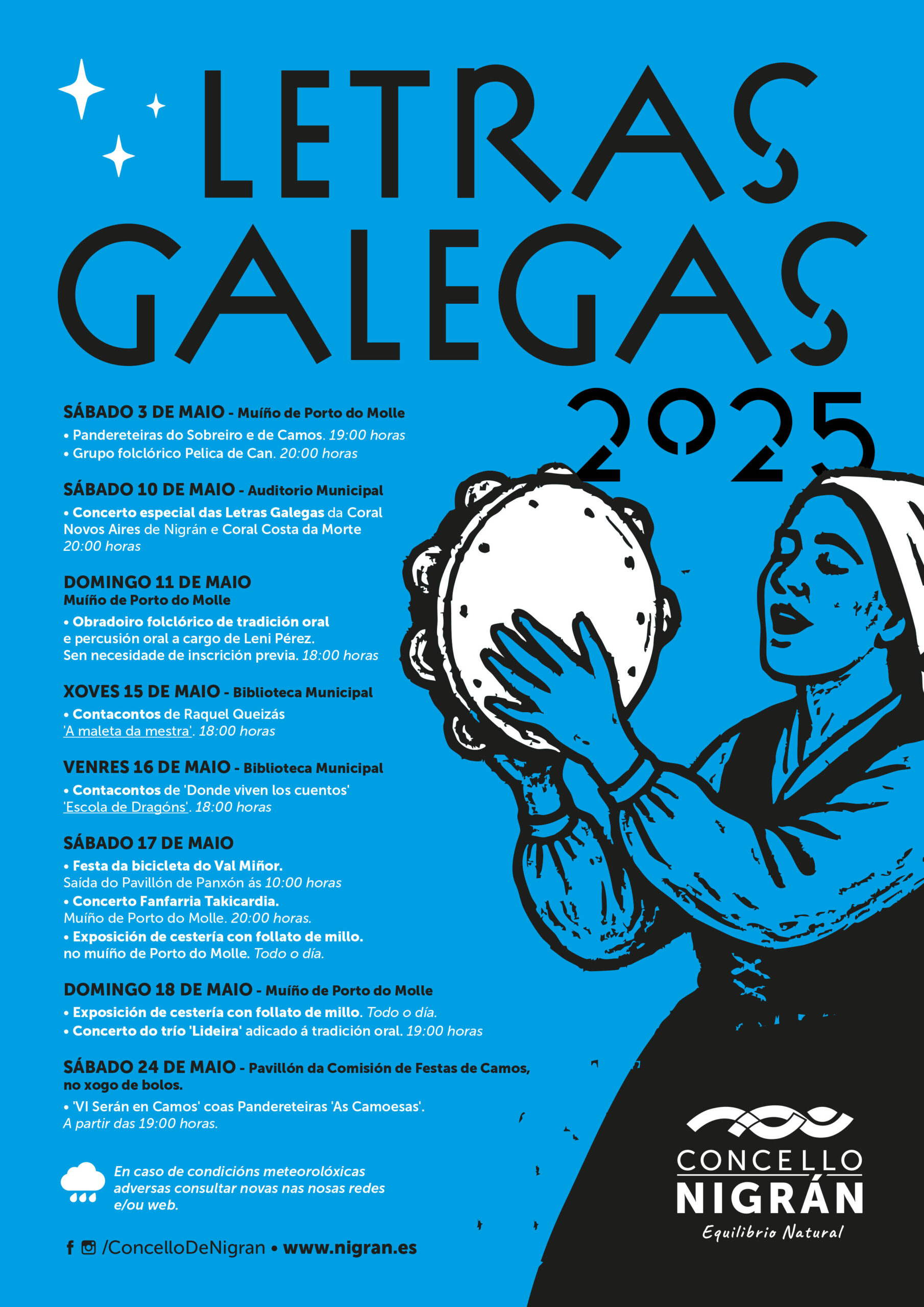 LETRAS GALEGAS 2025

SÁBADO 3 DE MAIO - Muíño de Porto do Molle
• Pandereteiras do Sobreiro e de Camos. 19:00 horas
• Grupo folclórico Pelica de Can. 20:00 horas

SÁBADO 10 DE MAIO - Auditorio Municipal
• Concerto especial das Letras Galegas da Coral Novos Aires de Nigrán e Coral Costa da Morte
20:00 horas

DOMINGO 11 DE MAIO
Muíño de Porto do Molle
• Obradoiro folclórico de tradición oral e percusión oral a cargo de Leni Pérez.
Sen necesidade de inscrición previa. 18:00 horas

XOVES 15 DE MAIO - Biblioteca Municipal
• Contacontos de Raquel Queizás
'A maleta da mestra'. 18:00 horas

VENRES 16 DE MAIO - Biblioteca Municipal
• Contacontos de 'Donde viven los cuentos'
'Escola de Dragóns'. 18:00 horas

SÁBADO 17 DE MAIO
• Festa da bicicleta do Val Miñor.
Saída do Pavillón de Panxón ás 10:00 horas
• Concerto Fanfarria Takicardia.
Muíño de Porto do Molle. 20:00 horas.
• Exposición de cestería con follato de millo.
no muíño de Porto do Molle. Todo o día.

DOMINGO 18 DE MAIO - Muíño de Porto do Molle
• Exposición de cestería con follato de millo. Todo o día.
• Concerto do trío 'Lideira' adicado á tradición oral. 19:00 horas

SÁBADO 24 DE MAIO - Pavillón da Comisión de Festas de Camos, no xogo de bolos.
• 'VI Serán en Camos' coas Pandereteiras 'As Camoesas'.
A partir das 19:00 horas.

En caso de condicións meteorolóxicas adversas consultar novas nas nosas redes e/ou web.

/ConcelloDeNigran • www.nigran.es

CONCELLO NIGRÁN
Equilibrio Natural